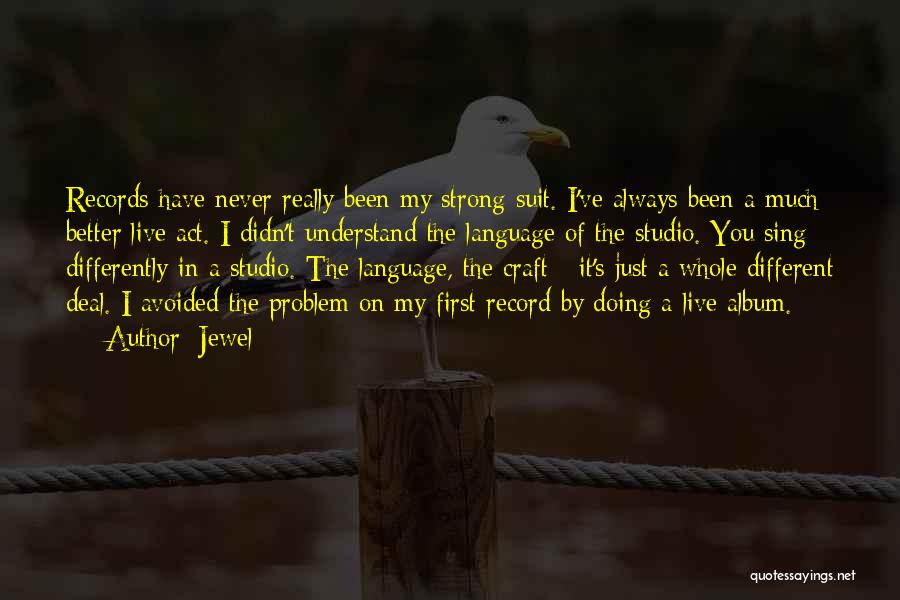 Records have never really been my strong suit. I've always been a much better live act. I didn't understand the language of the studio. You sing differently in a studio. The language, the craft - it's just a whole different deal. I avoided the problem on my first record by doing a live album.

— Author: Jewel

quotessayings.net